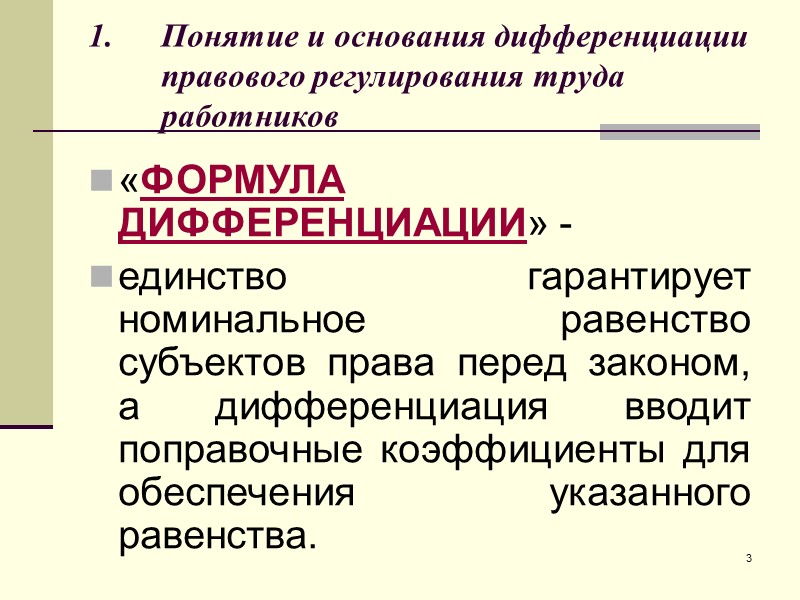 1. Понятие и основания дифференциации правового регулирования труда работников

«ФОРМУЛА ДИФФЕРЕНЦИАЦИИ» -

единство гарантирует номинальное равенство субъектов права перед законом, а дифференциация вводит поправочные коэффициенты для обеспечения указанного равенства.

3